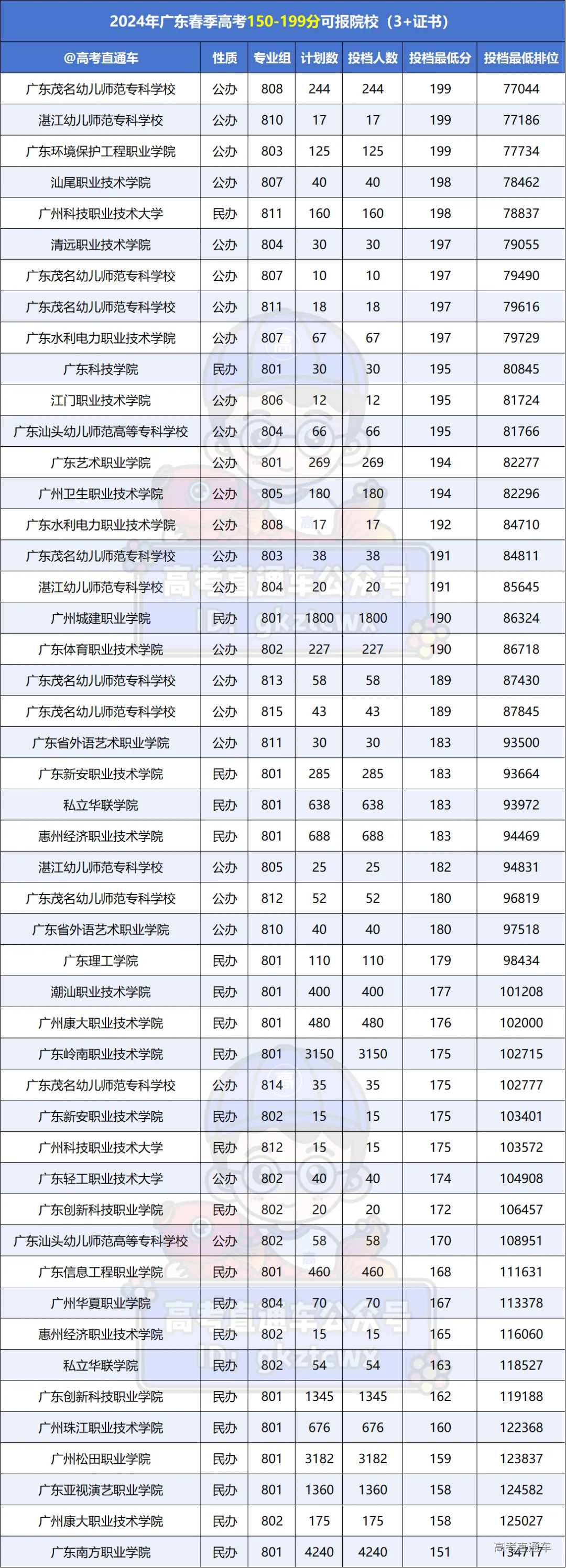 2024年广东春季高考150-199分可报院校（3+证书）

| @高考直通车 | 性质 | 专业组 | 计划数 | 投档人数 | 投档最低分 | 投档最低排位 |
|---|---|---|---|---|---|---|
| 广东茂名幼儿师范专科学校 | 公办 | 808 | 244 | 244 | 199 | 77044 |
| 湛江幼儿师范专科学校 | 公办 | 810 | 17 | 17 | 199 | 77186 |
| 广东环境保护工程职业学院 | 公办 | 803 | 125 | 125 | 199 | 77734 |
| 汕尾职业技术学院 | 公办 | 807 | 40 | 40 | 198 | 78462 |
| 广州科技职业技术大学 | 民办 | 811 | 160 | 160 | 198 | 78837 |
| 清远职业技术学院 | 公办 | 804 | 30 | 30 | 197 | 79055 |
| 广东茂名幼儿师范专科学校 | 公办 | 807 | 10 | 10 | 197 | 79490 |
| 广东茂名幼儿师范专科学校 | 公办 | 811 | 18 | 18 | 197 | 79616 |
| 广东水利电力职业技术学院 | 公办 | 807 | 67 | 67 | 197 | 79729 |
| 广东科技学院 | 民办 | 801 | 30 | 30 | 195 | 80845 |
| 江门职业技术学院 | 公办 | 806 | 12 | 12 | 195 | 81724 |
| 广东汕头幼儿师范高等专科学校 | 公办 | 804 | 66 | 66 | 195 | 81766 |
| 广东艺术职业学院 | 公办 | 801 | 269 | 269 | 194 | 82277 |
| 广州卫生职业技术学院 | 公办 | 805 | 180 | 180 | 194 | 82296 |
| 广东水利电力职业技术学院 | 公办 | 808 | 17 | 17 | 192 | 84710 |
| 广东茂名幼儿师范专科学校 | 公办 | 803 | 38 | 38 | 191 | 84811 |
| 湛江幼儿师范专科学校 | 公办 | 804 | 20 | 20 | 191 | 85645 |
| 广州城建职业学院 | 民办 | 801 | 1800 | 1800 | 190 | 86324 |
| 广东体育职业技术学院 | 公办 | 802 | 227 | 227 | 190 | 86718 |
| 广东茂名幼儿师范专科学校 | 公办 | 813 | 58 | 58 | 189 | 87430 |
| 广东茂名幼儿师范专科学校 | 公办 | 815 | 43 | 43 | 189 | 87845 |
| 广东省外语艺术职业学院 | 公办 | 811 | 30 | 30 | 183 | 93500 |
| 广东新安职业技术学院 | 民办 | 801 | 285 | 285 | 183 | 93664 |
| 私立华联学院 | 民办 | 801 | 638 | 638 | 183 | 93972 |
| 惠州经济职业技术学院 | 民办 | 801 | 688 | 688 | 183 | 94469 |
| 湛江幼儿师范专科学校 | 公办 | 805 | 25 | 25 | 182 | 94831 |
| 广东茂名幼儿师范专科学校 | 公办 | 812 | 52 | 52 | 180 | 96819 |
| 广东省外语艺术职业学院 | 公办 | 810 | 40 | 40 | 180 | 97518 |
| 广东理工学院 | 民办 | 801 | 110 | 110 | 179 | 98434 |
| 潮汕职业技术学院 | 民办 | 801 | 400 | 400 | 177 | 101208 |
| 广州康大职业技术学院 | 民办 | 801 | 480 | 480 | 176 | 102000 |
| 广东岭南职业技术学院 | 民办 | 801 | 3150 | 3150 | 175 | 102715 |
| 广东茂名幼儿师范专科学校 | 公办 | 814 | 35 | 35 | 175 | 102777 |
| 广东新安职业技术学院 | 民办 | 802 | 15 | 15 | 175 | 103401 |
| 广州科技职业技术大学 | 民办 | 812 | 15 | 15 | 175 | 103572 |
| 广东轻工职业技术大学 | 公办 | 802 | 40 | 40 | 174 | 104908 |
| 广东创新科技职业学院 | 民办 | 802 | 20 | 20 | 172 | 106457 |
| 广东汕头幼儿师范高等专科学校 | 公办 | 802 | 58 | 58 | 170 | 108951 |
| 广东信息工程职业学院 | 民办 | 801 | 460 | 460 | 168 | 111631 |
| 广州华夏职业学院 | 民办 | 804 | 70 | 70 | 167 | 113378 |
| 惠州经济职业技术学院 | 民办 | 802 | 15 | 15 | 165 | 116060 |
| 私立华联学院 | 民办 | 802 | 54 | 54 | 163 | 118527 |
| 广东创新科技职业学院 | 民办 | 801 | 1345 | 1345 | 162 | 119188 |
| 广州珠江职业技术学院 | 民办 | 801 | 676 | 676 | 160 | 122368 |
| 广州松田职业学院 | 民办 | 801 | 3182 | 3182 | 159 | 123837 |
| 广东亚视演艺职业学院 | 民办 | 801 | 1360 | 1360 | 158 | 124582 |
| 广州康大职业技术学院 | 民办 | 802 | 175 | 175 | 158 | 125027 |
| 广东南方职业学院 | 民办 | 801 | 4240 | 4240 | 151 | 134717 |

高考直通车公众号 ID: gkztcwx
高考直通车公众号 ID: gkztcwx
高考直通车